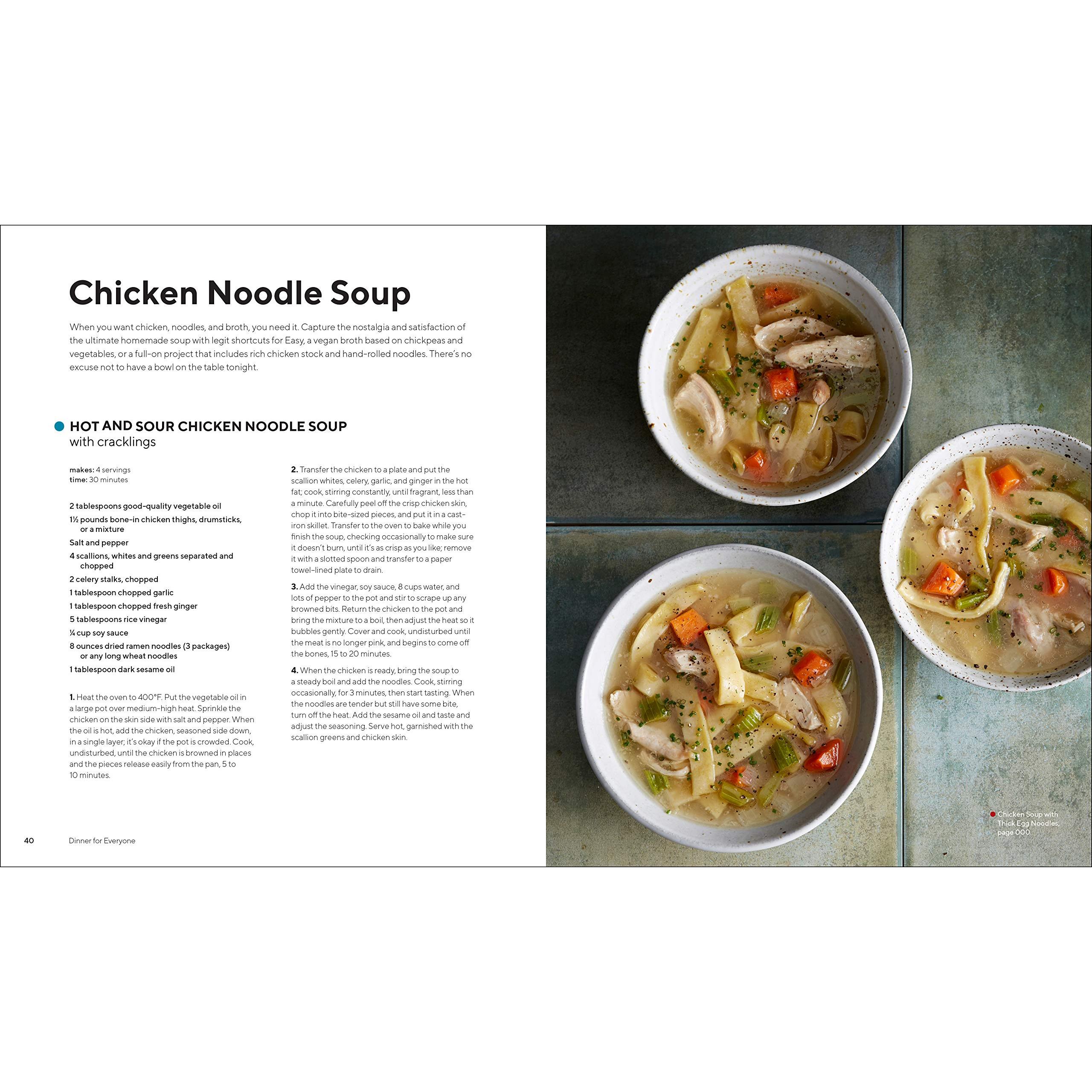 Chicken Noodle Soup

When you want chicken, noodles, and broth, you need it. Capture the nostalgia and satisfaction of the ultimate homemade soup with legit shortcuts for Easy, a vegan broth based on chickpeas and vegetables, or a full-on project that includes rich chicken stock and hand-rolled noodles. There's no excuse not to have a bowl on the table tonight.

HOT AND SOUR CHICKEN NOODLE SOUP
with cracklings

makes: 4 servings
time: 30 minutes

2 tablespoons good-quality vegetable oil
1½ pounds bone-in chicken thighs, drumsticks, or a mixture
Salt and pepper
4 scallions, whites and greens separated and chopped
2 celery stalks, chopped
1 tablespoon chopped garlic
1 tablespoon chopped fresh ginger
5 tablespoons rice vinegar
¼ cup soy sauce
8 ounces dried ramen noodles (3 packages) or any long wheat noodles
1 tablespoon dark sesame oil

1. Heat the oven to 400°F. Put the vegetable oil in a large pot over medium-high heat. Sprinkle the chicken on the skin side with salt and pepper. When the oil is hot, add the chicken, seasoned side down, in a single layer; it's okay if the pot is crowded. Cook, undisturbed, until the chicken is browned in places and the pieces release easily from the pan, 5 to 10 minutes.

2. Transfer the chicken to a plate and put the scallion whites, celery, garlic, and ginger in the hot fat; cook, stirring constantly, until fragrant, less than a minute. Carefully peel off the crisp chicken skin, chop it into bite-sized pieces, and put it in a cast-iron skillet. Transfer to the oven to bake while you finish the soup, checking occasionally to make sure it doesn't burn, until it's as crisp as you like; remove it with a slotted spoon and transfer to a paper towel-lined plate to drain.

3. Add the vinegar, soy sauce, 8 cups water, and lots of pepper to the pot and stir to scrape up any browned bits. Return the chicken to the pot and bring the mixture to a boil, then adjust the heat so it bubbles gently. Cover and cook, undisturbed until the meat is no longer pink, and begins to come off the bones, 15 to 20 minutes.

4. When the chicken is ready, bring the soup to a steady boil and add the noodles. Cook, stirring occasionally, for 3 minutes, then start tasting. When the noodles are tender but still have some bite, turn off the heat. Add the sesame oil and taste and adjust the seasoning. Serve hot, garnished with the scallion greens and chicken skin.

40 Dinner for Everyone

Chicken Soup with Thick Egg Noodles, page 000